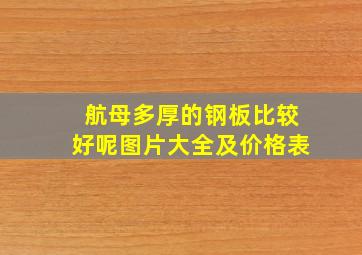 航母多厚的钢板比较好呢图片大全及价格表